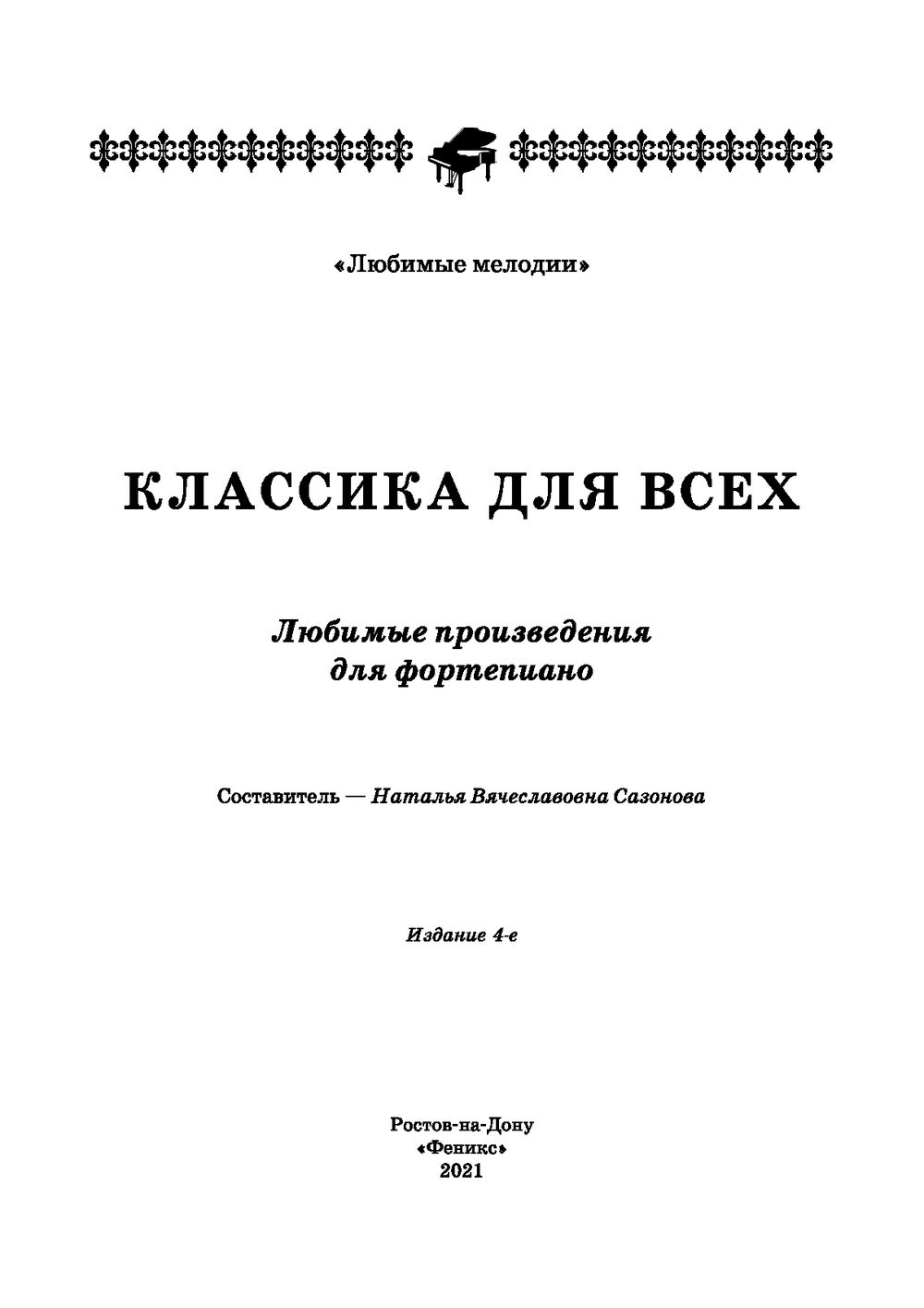 «Любимые мелодии»

КЛАССИКА ДЛЯ ВСЕХ

Любимые произведения для фортепиано

Составитель — Наталья Вячеславовна Сазонова

Издание 4-е

Ростов-на-Дону
«Феникс»
2021